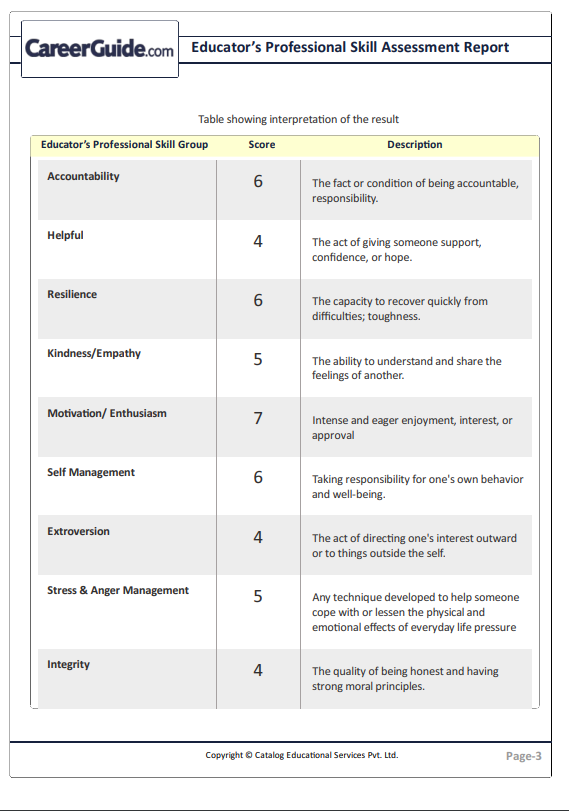 CareerGuide.com

Educator's Professional Skill Assessment Report

Table showing interpretation of the result

| Educator's Professional Skill Group | Score | Description |
|---|---|---|
| Accountability | 6 | The fact or condition of being accountable, responsibility. |
| Helpful | 4 | The act of giving someone support, confidence, or hope. |
| Resilience | 6 | The capacity to recover quickly from difficulties; toughness. |
| Kindness/Empathy | 5 | The ability to understand and share the feelings of another. |
| Motivation/ Enthusiasm | 7 | Intense and eager enjoyment, interest, or approval |
| Self Management | 6 | Taking responsibility for one's own behavior and well-being. |
| Extroversion | 4 | The act of directing one's interest outward or to things outside the self. |
| Stress & Anger Management | 5 | Any technique developed to help someone cope with or lessen the physical and emotional effects of everyday life pressure |
| Integrity | 4 | The quality of being honest and having strong moral principles. |

Copyright © Catalog Educational Services Pvt. Ltd.

Page-3